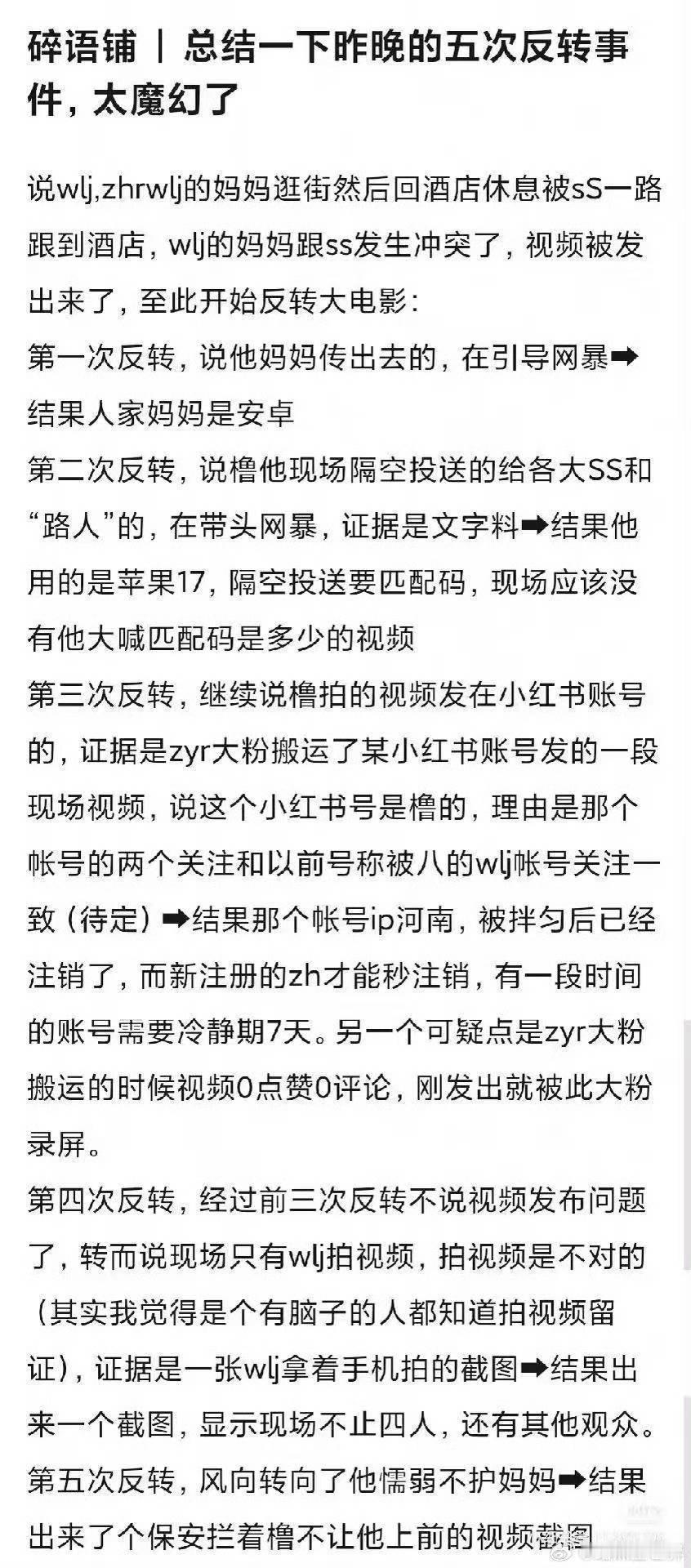 碎语铺 | 总结一下昨晚的五次反转事件，太魔幻了

说wlj,zhrwlj的妈妈逛街然后回酒店休息被sS一路跟到酒店，wlj的妈妈跟ss发生冲突了，视频被发出来了，至此开始反转大电影：
第一次反转，说他妈妈传出去的，在引导网暴➡结果人家妈妈是安卓
第二次反转，说橹他现场隔空投送的给各大SS和“路人”的，在带头网暴，证据是文字料➡结果他用的是苹果17，隔空投送要匹配码，现场应该没有他大喊匹配码是多少的视频
第三次反转，继续说橹拍的视频发在小红书账号的，证据是zyr大粉搬运了某小红书账号发的一段现场视频，说这个小红书号是橹的，理由是那个帐号的两个关注和以前号称被八的wlj帐号关注一致（待定）➡结果那个帐号ip河南，被拌匀后已经注销了，而新注册的zh才能秒注销，有一段时间的账号需要冷静期7天。另一个可疑点是zyr大粉搬运的时候视频0点赞0评论，刚发出就被此大粉录屏。
第四次反转，经过前三次反转不说视频发布问题了，转而说现场只有wlj拍视频，拍视频是不对的（其实我觉得是个有脑子的人都知道拍视频留证），证据是一张wlj拿着手机拍的截图➡结果出来一个截图，显示现场不止四人，还有其他观众。
第五次反转，风向转向了他懦弱不护妈妈➡结果出来了个保安拦着橹不让他上前的视频截图